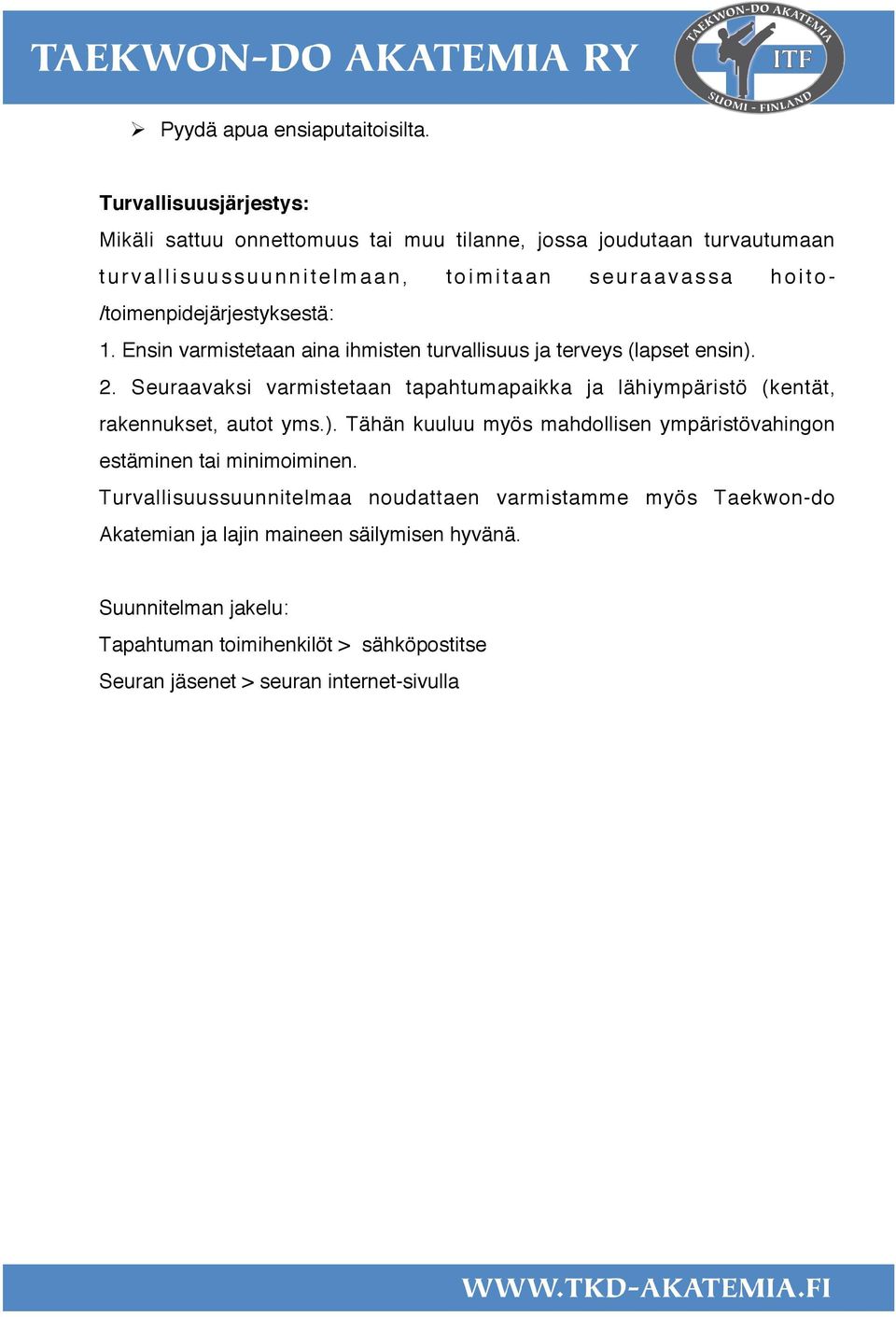 TAEKWON-DO AKATEMIA RY

TAEKWON-DO AKATEMIA
ITF
SUOMI - FINLAND

➢ Pyydä apua ensiaputaitoisilta.

Turvallisuusjärjestys:
Mikäli sattuu onnettomuus tai muu tilanne, jossa joudutaan turvautumaan turvallisuussuunnitelmaan, toimitaan seuraavassa hoito-/toimenpidejärjestyksestä:
1. Ensin varmistetaan aina ihmisten turvallisuus ja terveys (lapset ensin).
2. Seuraavaksi varmistetaan tapahtumapaikka ja lähiympäristö (kentät, rakennukset, autot yms.). Tähän kuuluu myös mahdollisen ympäristövahingon estäminen tai minimoiminen.
Turvallisuussuunnitelmaa noudattaen varmistamme myös Taekwon-do Akatemian ja lajin maineen säilymisen hyvänä.

Suunnitelman jakelu:
Tapahtuman toimihenkilöt > sähköpostitse
Seuran jäsenet > seuran internet-sivulla

WWW.TKD-AKATEMIA.FI